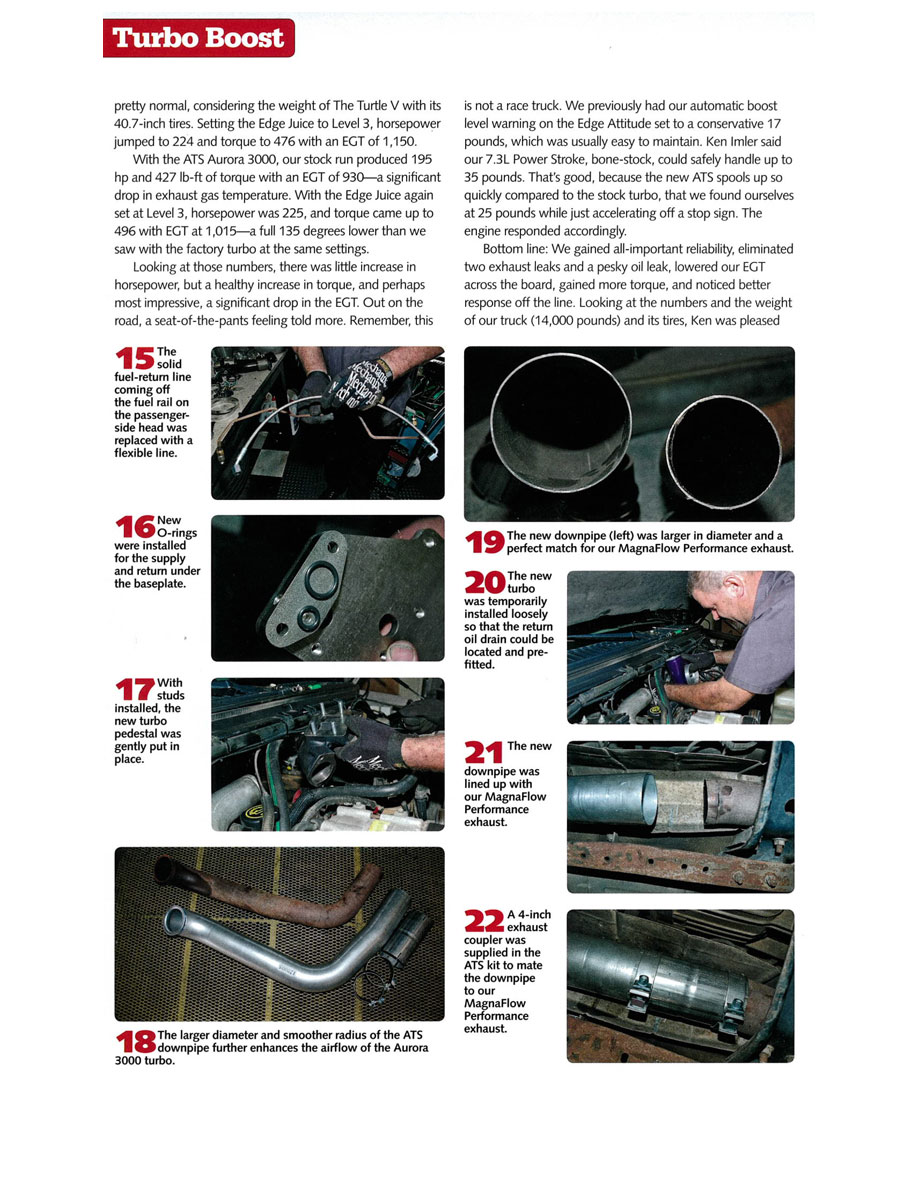 Turbo Boost

pretty normal, considering the weight of The Turtle V with its 40.7-inch tires. Setting the Edge Juice to Level 3, horsepower jumped to 224 and torque to 476 with an EGT of 1,150.

With the ATS Aurora 3000, our stock run produced 195 hp and 427 lb-ft of torque with an EGT of 930—a significant drop in exhaust gas temperature. With the Edge Juice again set at Level 3, horsepower was 225, and torque came up to 496 with EGT at 1,015—a full 135 degrees lower than we saw with the factory turbo at the same settings.

Looking at those numbers, there was little increase in horsepower, but a healthy increase in torque, and perhaps most impressive, a significant drop in the EGT. Out on the road, a seat-of-the-pants feeling told more. Remember, this is not a race truck. We previously had our automatic boost level warning on the Edge Attitude set to a conservative 17 pounds, which was usually easy to maintain. Ken Imler said our 7.3L Power Stroke, bone-stock, could safely handle up to 35 pounds. That's good, because the new ATS spools up so quickly compared to the stock turbo, that we found ourselves at 25 pounds while just accelerating off a stop sign. The engine responded accordingly.

Bottom line: We gained all-important reliability, eliminated two exhaust leaks and a pesky oil leak, lowered our EGT across the board, gained more torque, and noticed better response off the line. Looking at the numbers and the weight of our truck (14,000 pounds) and its tires, Ken was pleased

15 The solid fuel-return line coming off the fuel rail on the passenger-side head was replaced with a flexible line.

16 New O-rings were installed for the supply and return under the baseplate.

17 With studs installed, the new turbo pedestal was gently put in place.

18 The larger diameter and smoother radius of the ATS downpipe further enhances the airflow of the Aurora 3000 turbo.

19 The new downpipe (left) was larger in diameter and a perfect match for our MagnaFlow Performance exhaust.

20 The new turbo was temporarily installed loosely so that the return oil drain could be located and pre-fitted.

21 The new downpipe was lined up with our MagnaFlow Performance exhaust.

22 A 4-inch exhaust coupler was supplied in the ATS kit to mate the downpipe to our MagnaFlow Performance exhaust.